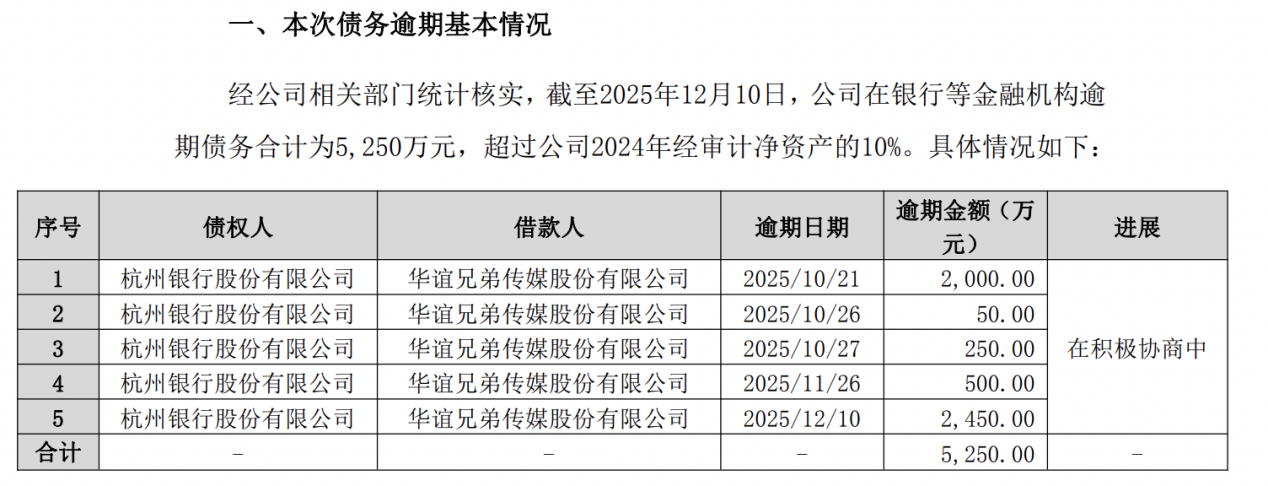 一、本次债务逾期基本情况

经公司相关部门统计核实，截至2025年12月10日，公司在银行等金融机构逾期债务合计为5,250万元，超过公司2024年经审计净资产的10%。具体情况如下：

| 序号 | 债权人 | 借款人 | 逾期日期 | 逾期金额（万元） | 进展 |
|---|---|---|---|---|---|
| 1 | 杭州银行股份有限公司 | 华谊兄弟传媒股份有限公司 | 2025/10/21 | 2,000.00 | 在积极协商中 |
| 2 | 杭州银行股份有限公司 | 华谊兄弟传媒股份有限公司 | 2025/10/26 | 50.00 | |
| 3 | 杭州银行股份有限公司 | 华谊兄弟传媒股份有限公司 | 2025/10/27 | 250.00 | |
| 4 | 杭州银行股份有限公司 | 华谊兄弟传媒股份有限公司 | 2025/11/26 | 500.00 | |
| 5 | 杭州银行股份有限公司 | 华谊兄弟传媒股份有限公司 | 2025/12/10 | 2,450.00 | |
| 合计 | - | - | - | 5,250.00 | - |